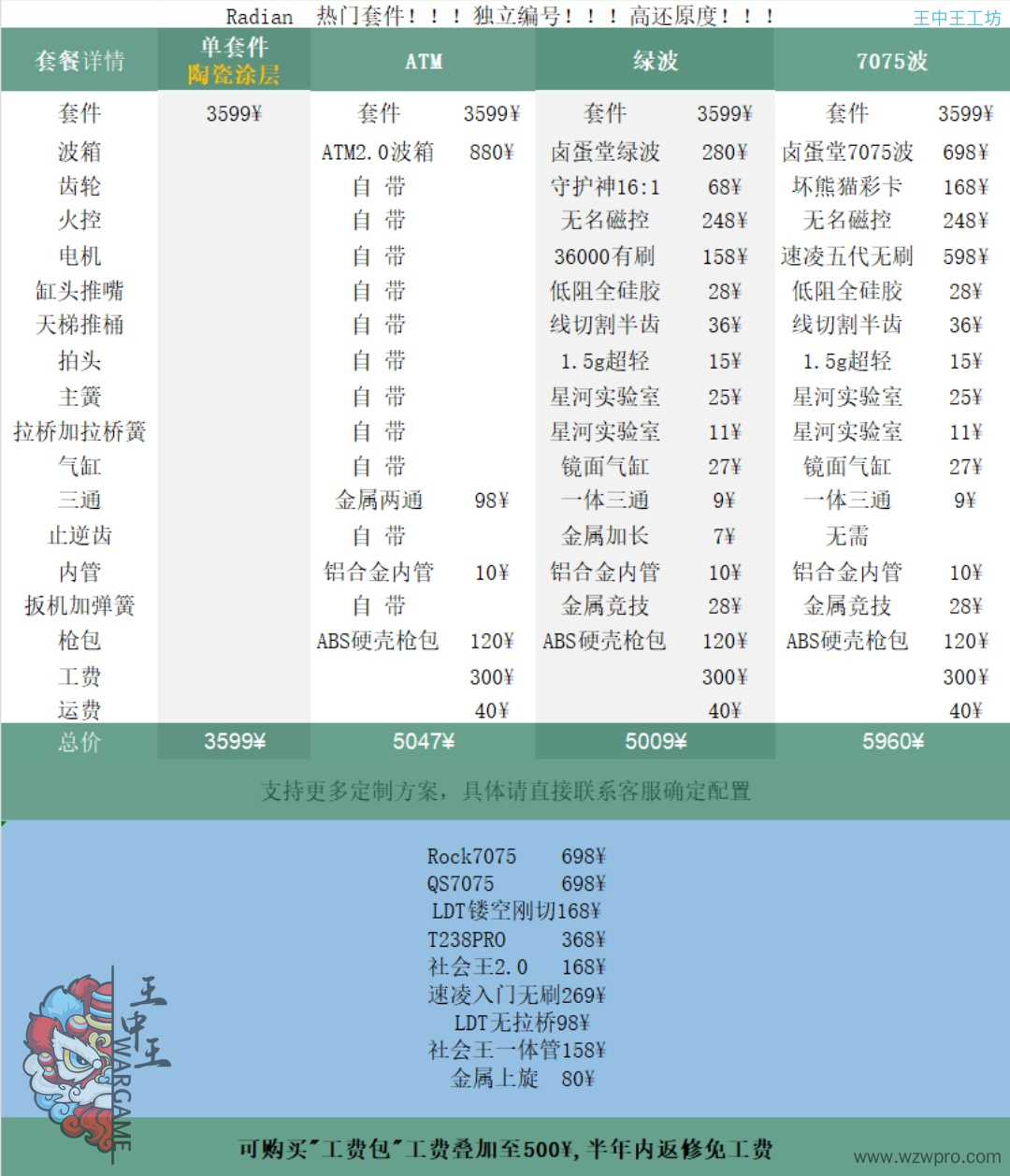 Radian 热门套件！！！独立编号！！！高还原度！！！ 王中王工坊

| 套餐详情 | 单套件 陶瓷涂层 | ATM | | 绿波 | | 7075波 | |
|---|---|---|---|---|---|---|---|
| 套件 | 3599¥ | 套件 | 3599¥ | 套件 | 3599¥ | 套件 | 3599¥ |
| 波箱 | | ATM2.0波箱 | 880¥ | 卤蛋堂绿波 | 280¥ | 卤蛋堂7075波 | 698¥ |
| 齿轮 | | 自 带 | | 守护神16:1 | 68¥ | 坏熊猫彩卡 | 168¥ |
| 火控 | | 自 带 | | 无名磁控 | 248¥ | 无名磁控 | 248¥ |
| 电机 | | 自 带 | | 36000有刷 | 158¥ | 速凌五代无刷 | 598¥ |
| 缸头推嘴 | | 自 带 | | 低阻全硅胶 | 28¥ | 低阻全硅胶 | 28¥ |
| 天梯推桶 | | 自 带 | | 线切割半齿 | 36¥ | 线切割半齿 | 36¥ |
| 拍头 | | 自 带 | | 1.5g超轻 | 15¥ | 1.5g超轻 | 15¥ |
| 主簧 | | 自 带 | | 星河实验室 | 25¥ | 星河实验室 | 25¥ |
| 拉桥加拉桥簧 | | 自 带 | | 星河实验室 | 11¥ | 星河实验室 | 11¥ |
| 气缸 | | 自 带 | | 镜面气缸 | 27¥ | 镜面气缸 | 27¥ |
| 三通 | | 金属两通 | 98¥ | 一体三通 | 9¥ | 一体三通 | 9¥ |
| 止逆齿 | | 自 带 | | 金属加长 | 7¥ | 无需 | |
| 内管 | | 铝合金内管 | 10¥ | 铝合金内管 | 10¥ | 铝合金内管 | 10¥ |
| 扳机加弹簧 | | 自 带 | | 金属竞技 | 28¥ | 金属竞技 | 28¥ |
| 枪包 | | ABS硬壳枪包 | 120¥ | ABS硬壳枪包 | 120¥ | ABS硬壳枪包 | 120¥ |
| 工费 | | | 300¥ | | 300¥ | | 300¥ |
| 运费 | | | 40¥ | | 40¥ | | 40¥ |
| 总价 | 3599¥ | 5047¥ | | 5009¥ | | 5960¥ | |

支持更多定制方案，具体请直接联系客服确定配置

Rock7075 698¥
QS7075 698¥
LDT镂空刚切168¥
T238PRO 368¥
社会王2.0 168¥
速凌入门无刷269¥
LDT无拉桥98¥
社会王一体管158¥
金属上旋 80¥

王中王 WARGAME

可购买"工费包"工费叠加至500¥，半年内返修免工费

www.wzwpro.com